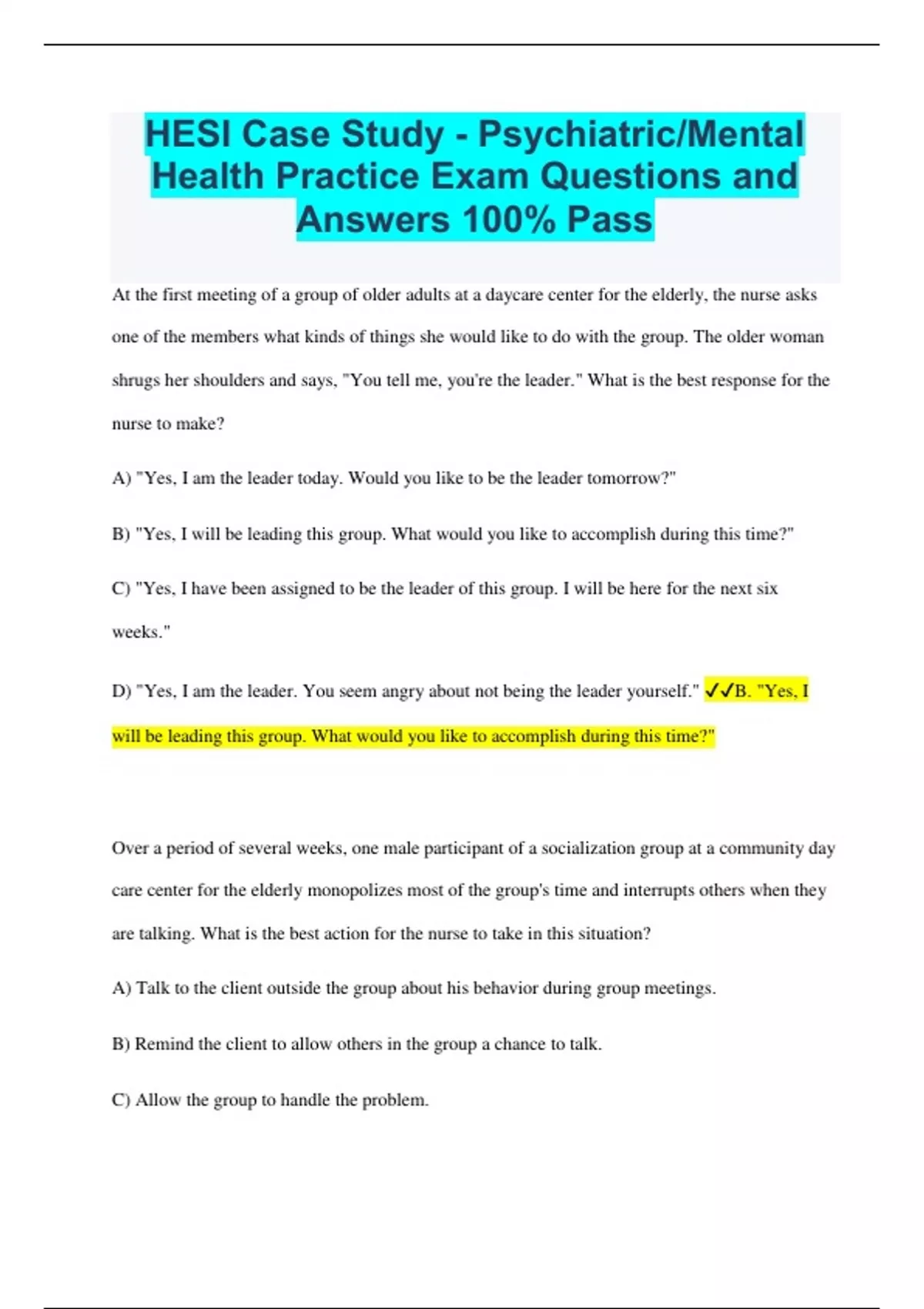 HESI Case Study - Psychiatric/Mental Health Practice Exam Questions and Answers 100% Pass

At the first meeting of a group of older adults at a daycare center for the elderly, the nurse asks one of the members what kinds of things she would like to do with the group. The older woman shrugs her shoulders and says, "You tell me, you're the leader." What is the best response for the nurse to make?

A) "Yes, I am the leader today. Would you like to be the leader tomorrow?"

B) "Yes, I will be leading this group. What would you like to accomplish during this time?"

C) "Yes, I have been assigned to be the leader of this group. I will be here for the next six weeks."

D) "Yes, I am the leader. You seem angry about not being the leader yourself." ✓✓B. "Yes, I will be leading this group. What would you like to accomplish during this time?"

Over a period of several weeks, one male participant of a socialization group at a community day care center for the elderly monopolizes most of the group's time and interrupts others when they are talking. What is the best action for the nurse to take in this situation?

A) Talk to the client outside the group about his behavior during group meetings.

B) Remind the client to allow others in the group a chance to talk.

C) Allow the group to handle the problem.